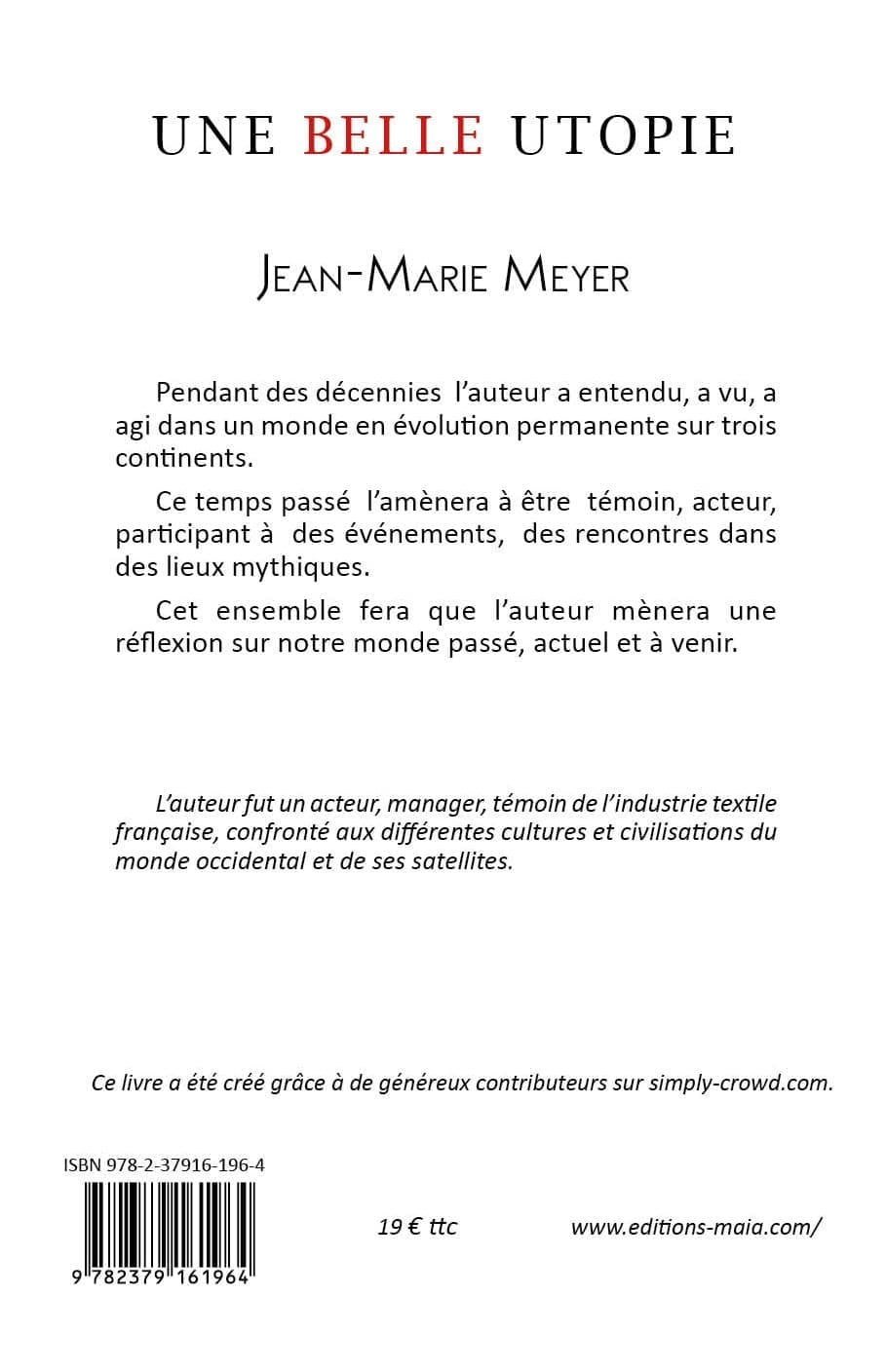 UNE BELLE UTOPIE

JEAN-MARIE MEYER

Pendant des décennies l'auteur a entendu, a vu, a agi dans un monde en évolution permanente sur trois continents.

Ce temps passé l'amènera à être témoin, acteur, participant à des événements, des rencontres dans des lieux mythiques.

Cet ensemble fera que l'auteur mènera une réflexion sur notre monde passé, actuel et à venir.

L'auteur fut un acteur, manager, témoin de l'industrie textile française, confronté aux différentes cultures et civilisations du monde occidental et de ses satellites.

Ce livre a été créé grâce à de généreux contributeurs sur simply-crowd.com.

ISBN 978-2-37916-196-4

9 782379 161964

19 € ttc

www.editions-maia.com/